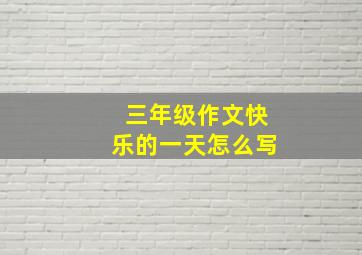 三年级作文快乐的一天怎么写